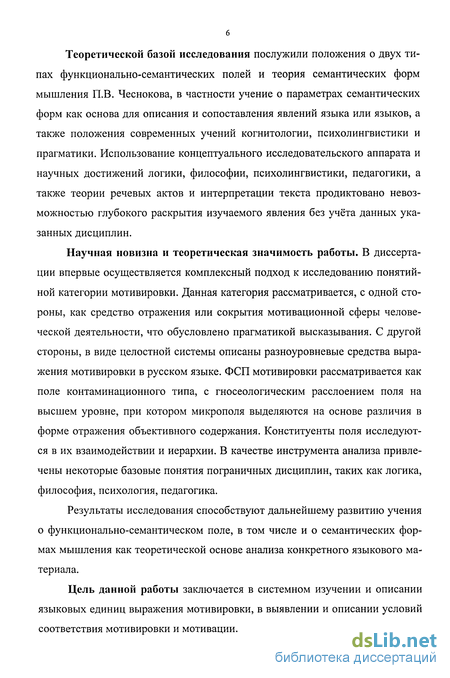 6

Теоретической базой исследования послужили положения о двух типах функционально-семантических полей и теория семантических форм мышления П.В. Чеснокова, в частности учение о параметрах семантических форм как основа для описания и сопоставления явлений языка или языков, а также положения современных учений когнитологии, психолингвистики и прагматики. Использование концептуального исследовательского аппарата и научных достижений логики, философии, психолингвистики, педагогики, а также теории речевых актов и интерпретации текста продиктовано невозможностью глубокого раскрытия изучаемого явления без учёта данных указанных дисциплин.

Научная новизна и теоретическая значимость работы. В диссертации впервые осуществляется комплексный подход к исследованию понятийной категории мотивировки. Данная категория рассматривается, с одной стороны, как средство отражения или сокрытия мотивационной сферы человеческой деятельности, что обусловлено прагматикой высказывания. С другой стороны, в виде целостной системы описаны разноуровневые средства выражения мотивировки в русском языке. ФСП мотивировки рассматривается как поле контаминационного типа, с гносеологическим расслоением поля на высшем уровне, при котором микрополя выделяются на основе различия в форме отражения объективного содержания. Конституенты поля исследуются в их взаимодействии и иерархии. В качестве инструмента анализа привлечены некоторые базовые понятия пограничных дисциплин, таких как логика, философия, психология, педагогика.

Результаты исследования способствуют дальнейшему развитию учения о функционально-семантическом поле, в том числе и о семантических формах мышления как теоретической основе анализа конкретного языкового материала.

Цель данной работы заключается в системном изучении и описании языковых единиц выражения мотивировки, в выявлении и описании условий соответствия мотивировки и мотивации.

dsLib.net
библиотека диссертаций